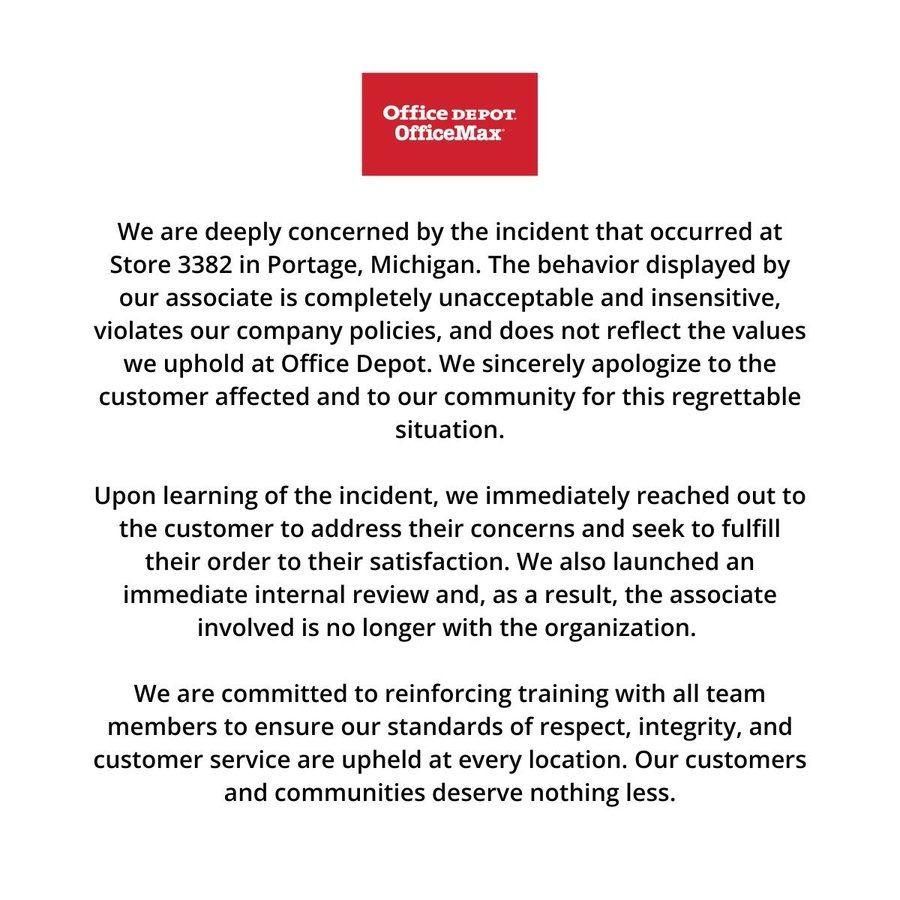 Office DEPOT
OfficeMax

We are deeply concerned by the incident that occurred at Store 3382 in Portage, Michigan. The behavior displayed by our associate is completely unacceptable and insensitive, violates our company policies, and does not reflect the values we uphold at Office Depot. We sincerely apologize to the customer affected and to our community for this regrettable situation.

Upon learning of the incident, we immediately reached out to the customer to address their concerns and seek to fulfill their order to their satisfaction. We also launched an immediate internal review and, as a result, the associate involved is no longer with the organization.

We are committed to reinforcing training with all team members to ensure our standards of respect, integrity, and customer service are upheld at every location. Our customers and communities deserve nothing less.